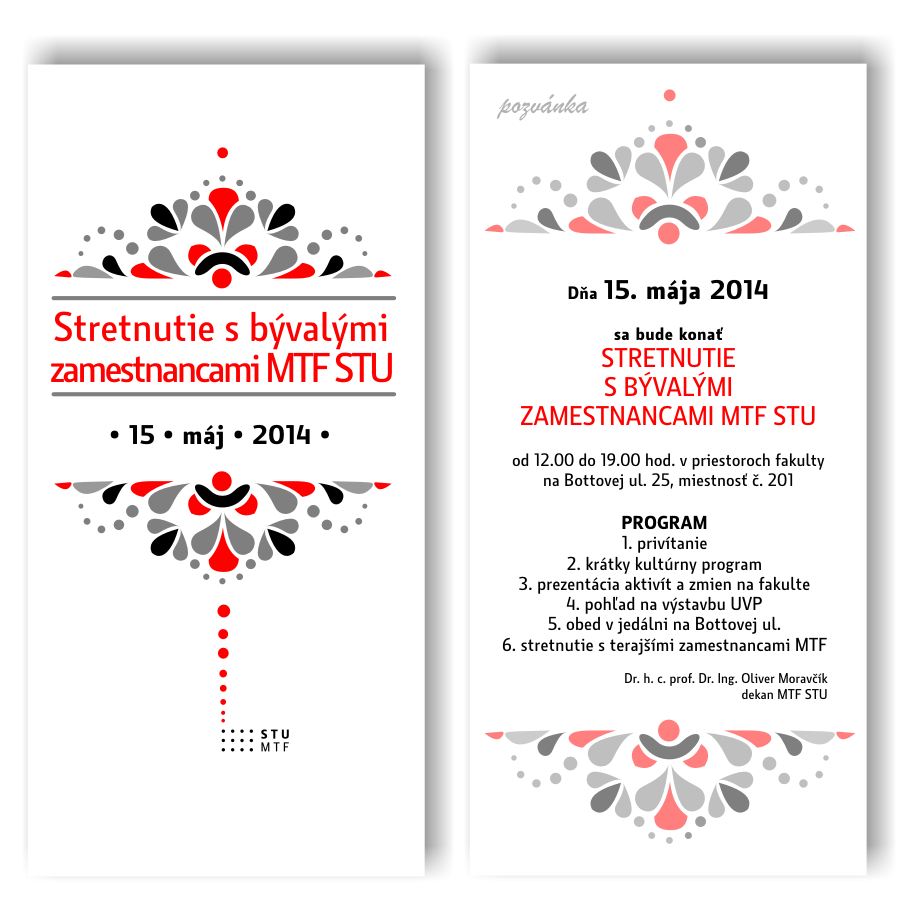 Stretnutie s bývalými zamestnancami MTF STU

• 15 • máj • 2014 •

STU
MTF

pozvánka

Dňa 15. mája 2014

sa bude konať
STRETNUTIE
S BÝVALÝMI
ZAMESTNANCAMI MTF STU

od 12.00 do 19.00 hod. v priestoroch fakulty na Bottovej ul. 25, miestnosť č. 201

PROGRAM
1. privítanie
2. krátky kultúrny program
3. prezentácia aktivít a zmien na fakulte
4. pohľad na výstavbu UVP
5. obed v jedálni na Bottovej ul.
6. stretnutie s terajšími zamestnancami MTF

Dr. h. c. prof. Dr. Ing. Oliver Moravčík
dekan MTF STU